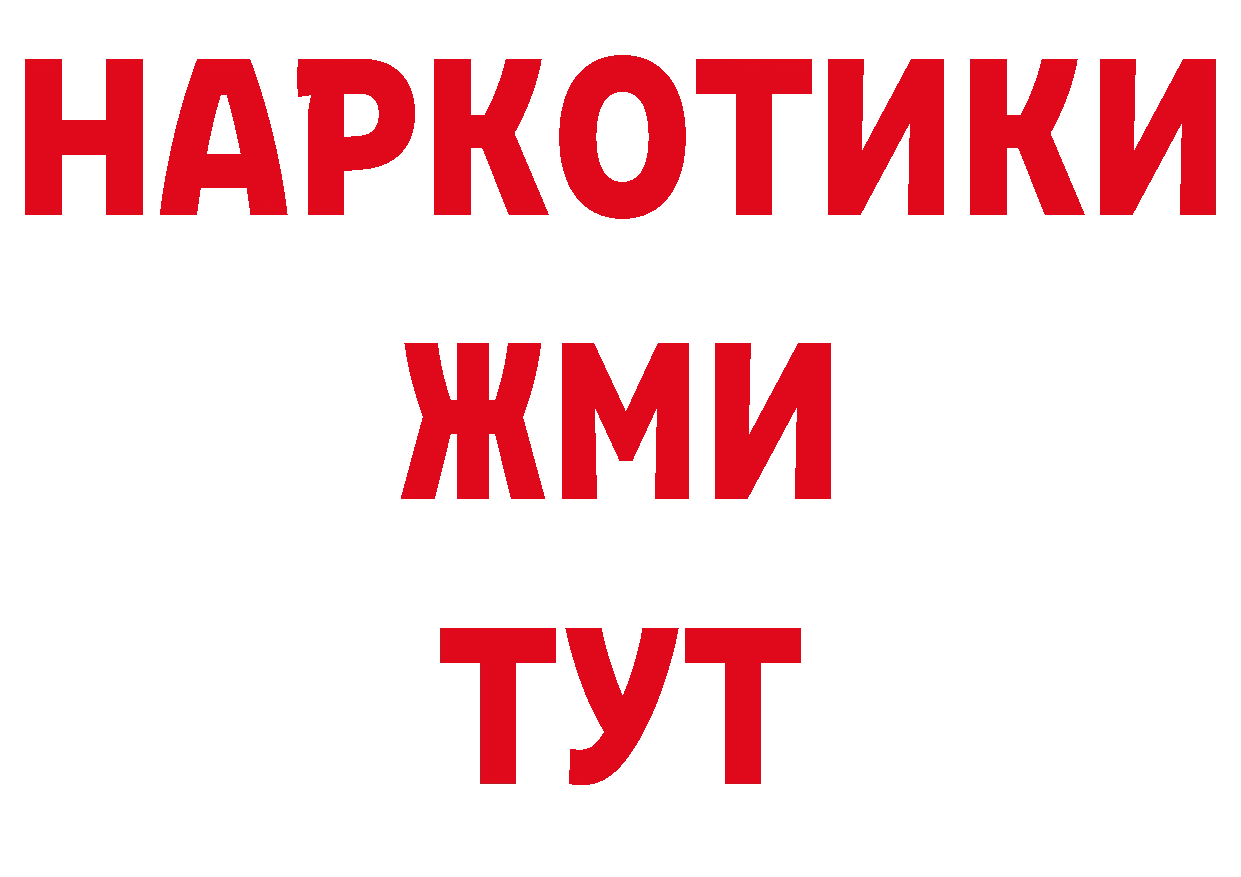 НАРКОТИКИ
ЖМИ
ТУТ